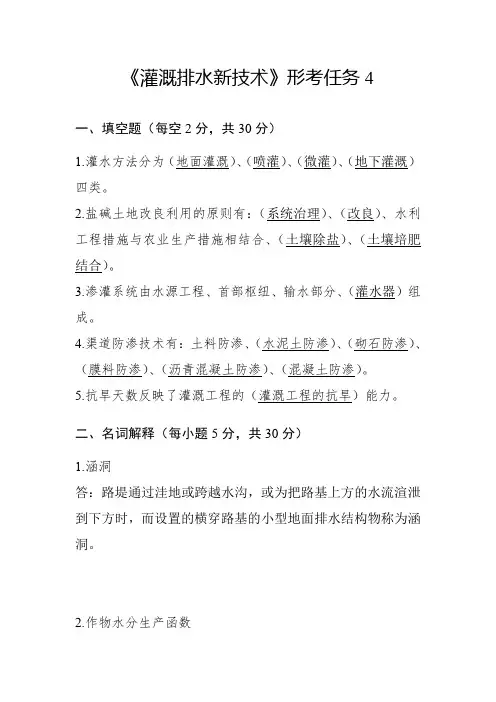 《灌溉排水新技术》形考任务 4

一、填空题（每空 2 分，共 30 分）

1.灌水方法分为（地面灌溉）、（喷灌）、（微灌）、（地下灌溉）四类。

2.盐碱土地改良利用的原则有：（系统治理）、（改良）、水利工程措施与农业生产措施相结合、（土壤除盐）、（土壤培肥结合）。

3.渗灌系统由水源工程、首部枢纽、输水部分、（灌水器）组成。

4.渠道防渗技术有：土料防渗、（水泥土防渗）、（砌石防渗）、（膜料防渗）、（沥青混凝土防渗）、（混凝土防渗）。

5.抗旱天数反映了灌溉工程的（灌溉工程的抗旱）能力。

二、名词解释（每小题 5 分，共 30 分）

1.涵洞

答：路堤通过洼地或跨越水沟，或为把路基上方的水流渲泄到下方时，而设置的横穿路基的小型地面排水结构物称为涵洞。

2.作物水分生产函数